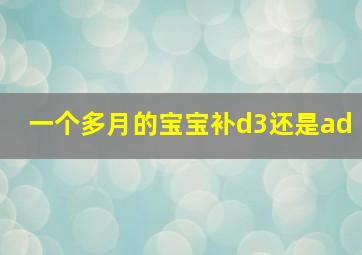 一个多月的宝宝补d3还是ad